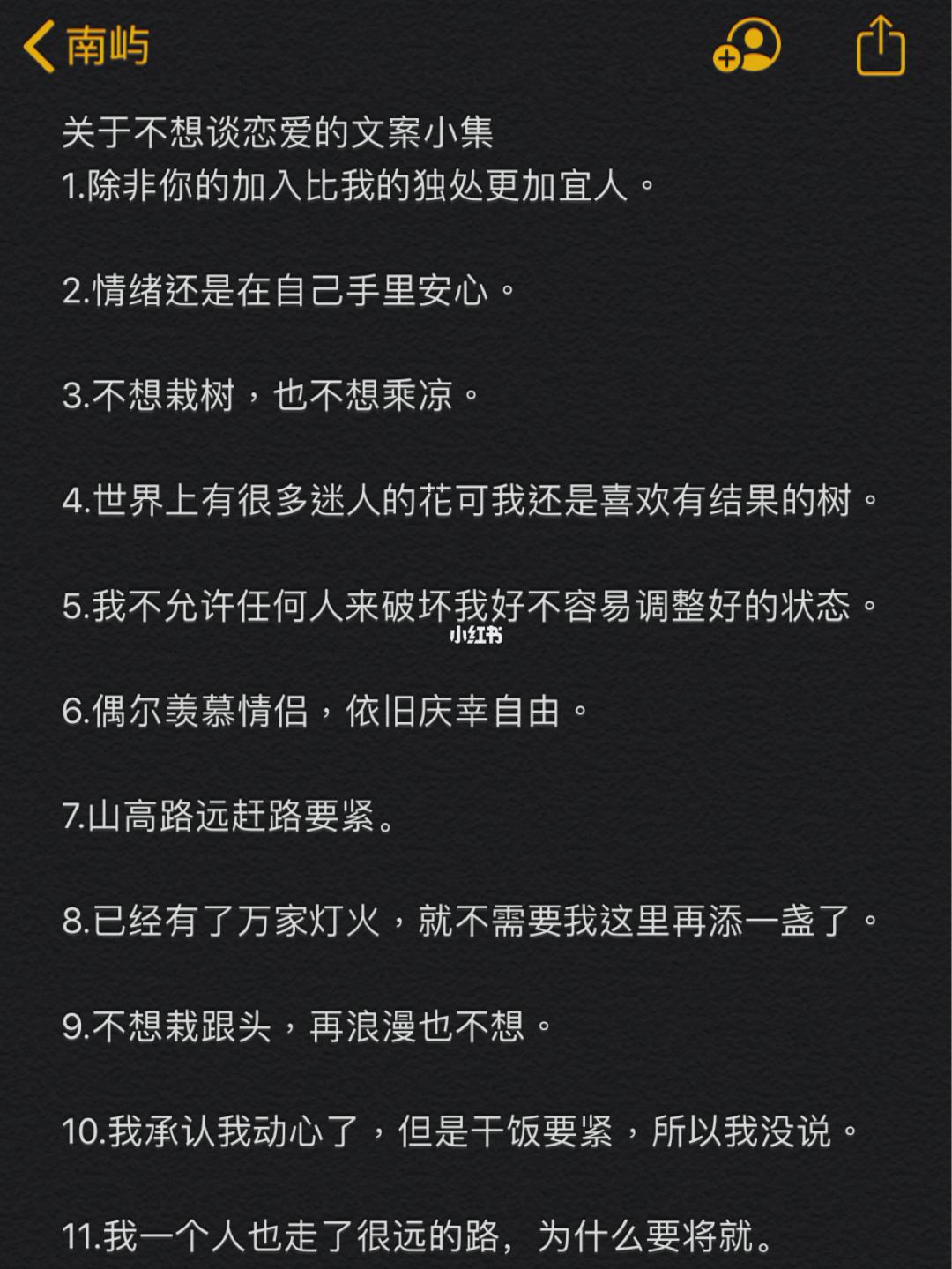 南屿

关于不想谈恋爱的文案小集
1.除非你的加入比我的独处更加宜人。

2.情绪还是在自己手里安心。

3.不想栽树，也不想乘凉。

4.世界上有很多迷人的花可我还是喜欢有结果的树。

5.我不允许任何人来破坏我好不容易调整好的状态。

小红书

6.偶尔羡慕情侣，依旧庆幸自由。

7.山高路远赶路要紧。

8.已经有了万家灯火，就不需要我这里再添一盏了。

9.不想栽跟头，再浪漫也不想。

10.我承认我动心了，但是干饭要紧，所以我没说。

11.我一个人也走了很远的路，为什么要将就。